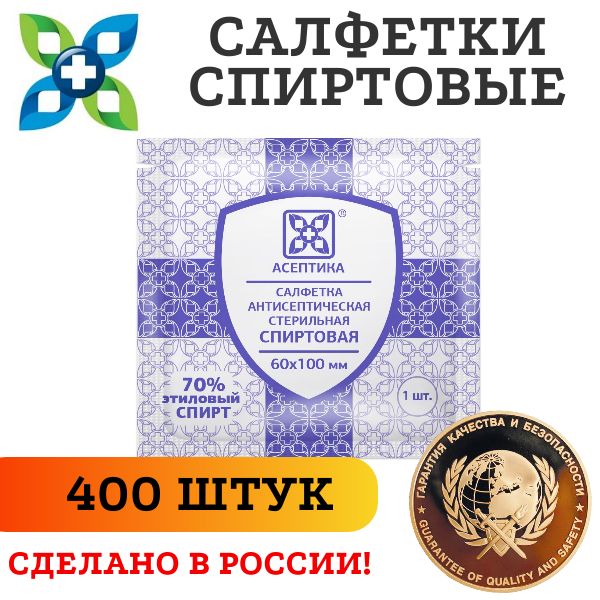 САЛФЕТКИ СПИРТОВЫЕ

®
АСЕПТИКА

САЛФЕТКА АНТИСЕПТИЧЕСКАЯ СТЕРИЛЬНАЯ
СПИРТОВАЯ
60х100 мм

70%
этиловый
СПИРТ

1 шт.

400 ШТУК

СДЕЛАНО В РОССИИ!

ГАРАНТИЯ КАЧЕСТВА И БЕЗОПАСНОСТИ
GUARANTEE OF QUALITY AND SAFETY